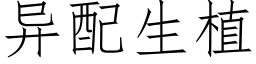 异配生植